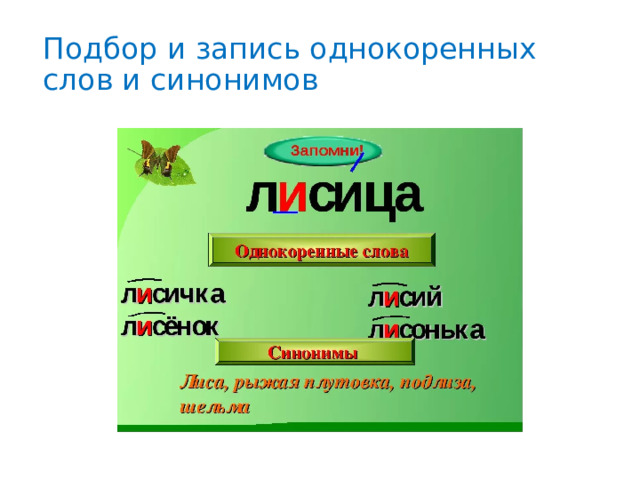 Подбор и запись однокоренных слов и синонимов

Запомни!

лисица

Однокоренные слова

лисичка
лисёнок

лисий
лисонька

Синонимы

Лиса, рыжая плутовка, подлиза, шельма